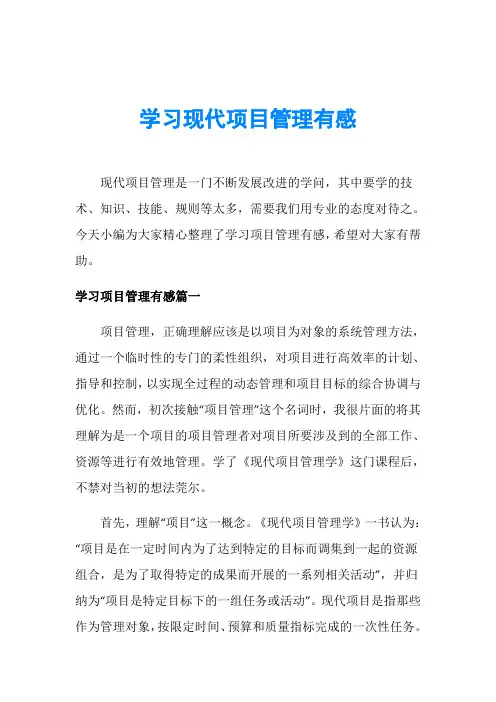 学习现代项目管理有感

现代项目管理是一门不断发展改进的学问，其中要学的技术、知识、技能、规则等太多，需要我们用专业的态度对待之。今天小编为大家精心整理了学习项目管理有感，希望对大家有帮助。

学习项目管理有感篇一

项目管理，正确理解应该是以项目为对象的系统管理方法，通过一个临时性的专门的柔性组织，对项目进行高效率的计划、指导和控制，以实现全过程的动态管理和项目目标的综合协调与优化。然而，初次接触“项目管理”这个名词时，我很片面的将其理解为是一个项目的项目管理者对项目所要涉及到的全部工作、资源等进行有效地管理。学了《现代项目管理学》这门课程后，不禁对当初的想法莞尔。

首先，理解“项目”这一概念。《现代项目管理学》一书认为：“项目是在一定时间内为了达到特定的目标而调集到一起的资源组合，是为了取得特定的成果而开展的一系列相关活动”，并归纳为“项目是特定目标下的一组任务或活动”。现代项目是指那些作为管理对象，按限定时间、预算和质量指标完成的一次性任务。